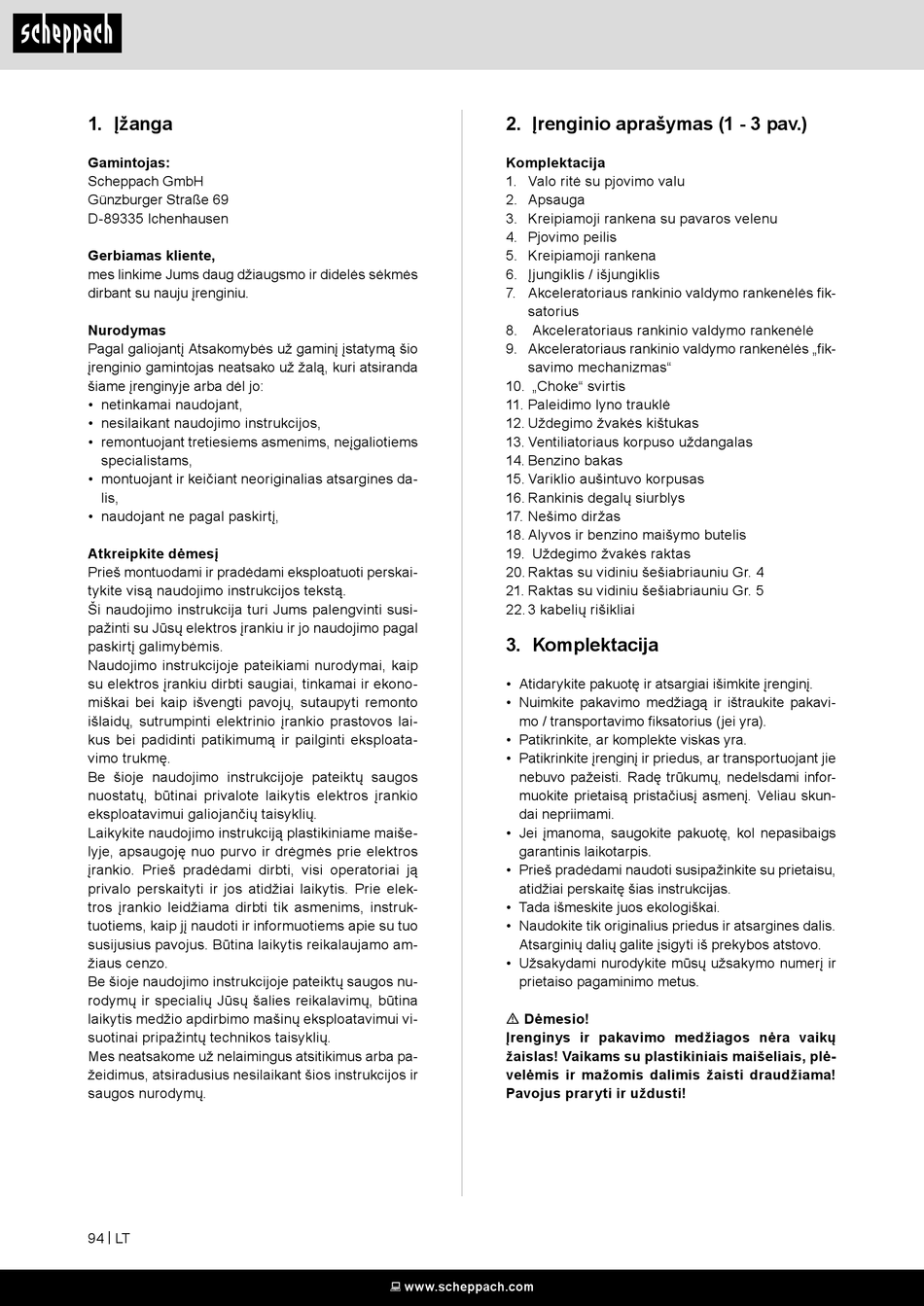 scheppach

1. Įžanga

Gamintojas:
Scheppach GmbH
Günzburger Straße 69
D-89335 Ichenhausen

Gerbiamas kliente,
mes linkime Jums daug džiaugsmo ir didelės sėkmės dirbant su nauju įrenginiu.

Nurodymas
Pagal galiojantį Atsakomybės už gaminį įstatymą šio įrenginio gamintojas neatsako už žalą, kuri atsiranda šiame įrenginyje arba dėl jo:
• netinkamai naudojant,
• nesilaikant naudojimo instrukcijos,
• remontuojant tretiesiems asmenims, neįgaliotiems specialistams,
• montuojant ir keičiant neoriginalias atsargines dalis,
• naudojant ne pagal paskirtį,

Atkreipkite dėmesį
Prieš montuodami ir pradėdami eksploatuoti perskaitykite visą naudojimo instrukcijos tekstą.
Ši naudojimo instrukcija turi Jums palengvinti susipažinti su Jūsų elektros įrankiu ir jo naudojimo pagal paskirtį galimybėmis.
Naudojimo instrukcijoje pateikiami nurodymai, kaip su elektros įrankiu dirbti saugiai, tinkamai ir ekonomiškai bei kaip išvengti pavojų, sutaupyti remonto išlaidų, sutrumpinti elektrinio įrankio prastovos laikus bei padidinti patikimumą ir pailginti eksploatavimo trukmę.
Be šioje naudojimo instrukcijoje pateiktų saugos nuostatų, būtinai privalote laikytis elektros įrankio eksploatavimui galiojančių taisyklių.
Laikykite naudojimo instrukciją plastikiniame maišelyje, apsaugoję nuo purvo ir drėgmės prie elektros įrankio. Prieš pradėdami dirbti, visi operatoriai ją privalo perskaityti ir jos atidžiai laikytis. Prie elektros įrankio leidžiama dirbti tik asmenims, instruktuotiems, kaip jį naudoti ir informuotiems apie su tuo susijusius pavojus. Būtina laikytis reikalaujamo amžiaus cenzo.
Be šioje naudojimo instrukcijoje pateiktų saugos nurodymų ir specialių Jūsų šalies reikalavimų, būtina laikytis medžio apdirbimo mašinų eksploatavimui visuotinai pripažintų technikos taisyklių.
Mes neatsakome už nelaimingus atsitikimus arba pažeidimus, atsiradusius nesilaikant šios instrukcijos ir saugos nurodymų.

2. Įrenginio aprašymas (1 - 3 pav.)

Komplektacija
1. Valo ritė su pjovimo valu
2. Apsauga
3. Kreipiamoji rankena su pavaros velenu
4. Pjovimo peilis
5. Kreipiamoji rankena
6. Įjungiklis / išjungiklis
7. Akceleratoriaus rankinio valdymo rankenėlės fiksatorius
8. Akceleratoriaus rankinio valdymo rankenėlė
9. Akceleratoriaus rankinio valdymo rankenėlės „fiksavimo mechanizmas“
10. „Choke“ svirtis
11. Paleidimo lyno trauklė
12. Uždegimo žvakės kištukas
13. Ventiliatoriaus korpuso uždangalas
14. Benzino bakas
15. Variklio aušintuvo korpusas
16. Rankinis degalų siurblys
17. Nešimo diržas
18. Alyvos ir benzino maišymo butelis
19. Uždegimo žvakės raktas
20. Raktas su vidiniu šešiabriauniu Gr. 4
21. Raktas su vidiniu šešiabriauniu Gr. 5
22. 3 kabelių rišikliai

3. Komplektacija

• Atidarykite pakuotę ir atsargiai išimkite įrenginį.
• Nuimkite pakavimo medžiagą ir ištraukite pakavimo / transportavimo fiksatorius (jei yra).
• Patikrinkite, ar komplekte viskas yra.
• Patikrinkite įrenginį ir priedus, ar transportuojant jie nebuvo pažeisti. Radę trūkumų, nedelsdami informuokite prietaisą pristačiusį asmenį. Vėliau skundai nepriimami.
• Jei įmanoma, saugokite pakuotę, kol nepasibaigs garantinis laikotarpis.
• Prieš pradėdami naudoti susipažinkite su prietaisu, atidžiai perskaitę šias instrukcijas.
• Tada išmeskite juos ekologiškai.
• Naudokite tik originalius priedus ir atsargines dalis. Atsarginių dalių galite įsigyti iš prekybos atstovo.
• Užsakydami nurodykite mūsų užsakymo numerį ir prietaiso pagaminimo metus.

⚠ Dėmesio!
Įrenginys ir pakavimo medžiagos nėra vaikų žaislas! Vaikams su plastikiniais maišeliais, plėvelėmis ir mažomis dalimis žaisti draudžiama! Pavojus praryti ir uždusti!

94 | LT

www.scheppach.com